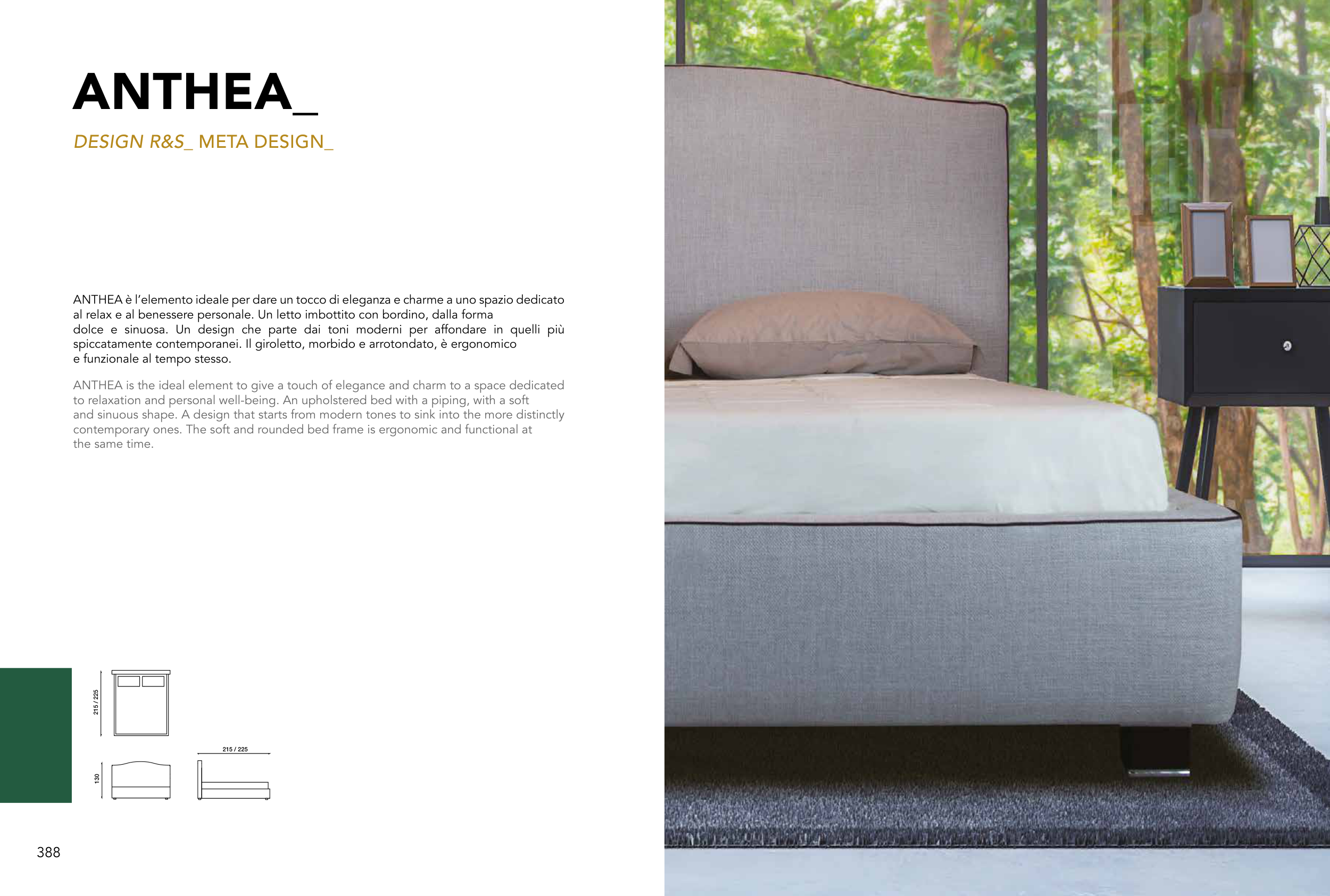 ANTHEA_

DESIGN R&S_ META DESIGN_

ANTHEA è l'elemento ideale per dare un tocco di eleganza e charme a uno spazio dedicato al relax e al benessere personale. Un letto imbottito con bordino, dalla forma dolce e sinuosa. Un design che parte dai toni moderni per affondare in quelli più spiccatamente contemporanei. Il giroletto, morbido e arrotondato, è ergonomico e funzionale al tempo stesso.

ANTHEA is the ideal element to give a touch of elegance and charm to a space dedicated to relaxation and personal well-being. An upholstered bed with a piping, with a soft and sinuous shape. A design that starts from modern tones to sink into the more distinctly contemporary ones. The soft and rounded bed frame is ergonomic and functional at the same time.

215 / 225

130

215 / 225

388